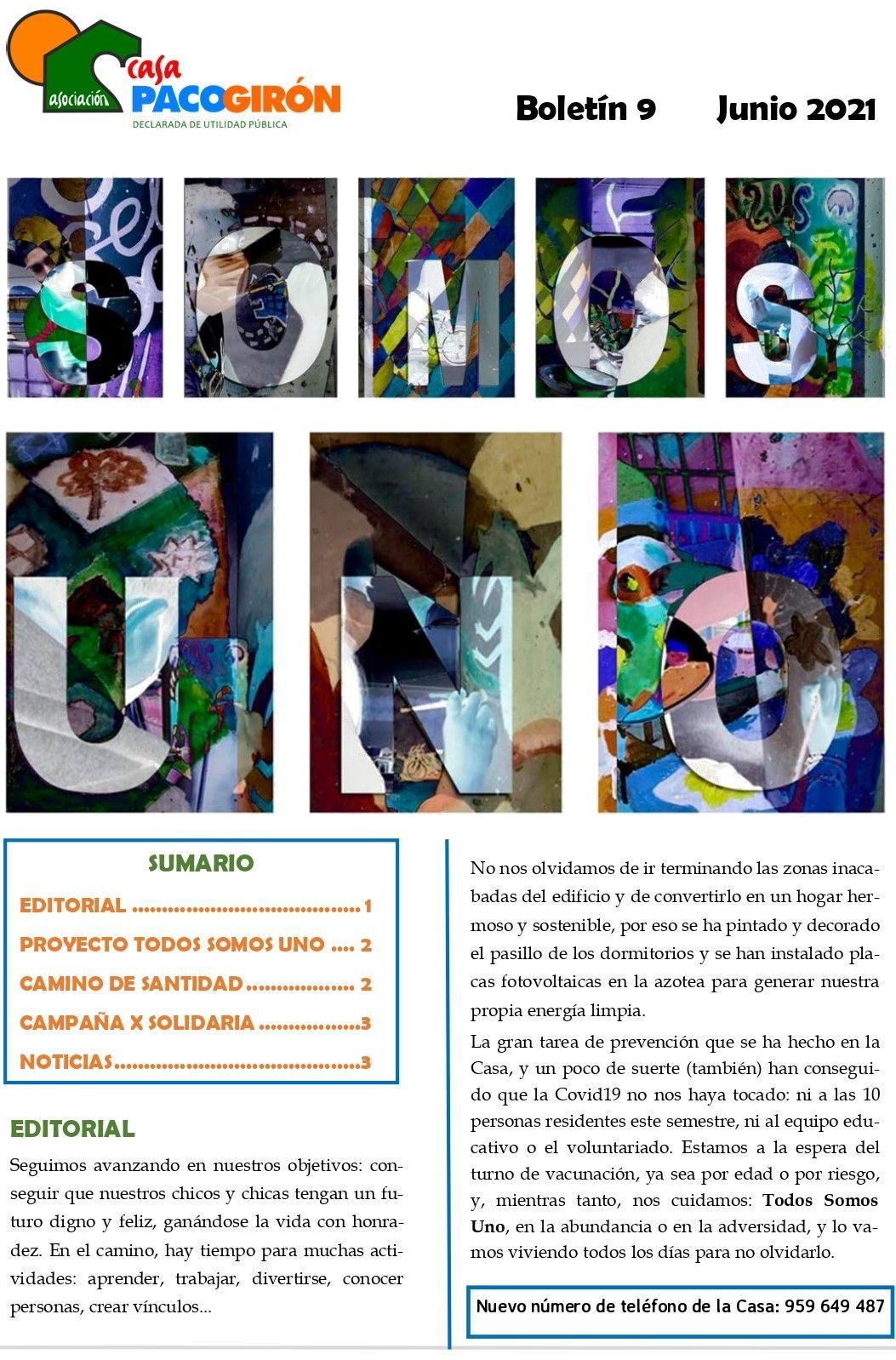 asociación casa PACOGIRÓN
DECLARADA DE UTILIDAD PÚBLICA

Boletín 9 Junio 2021

SOMOS UNO

SUMARIO
EDITORIAL 1
PROYECTO TODOS SOMOS UNO 2
CAMINO DE SANTIDAD 2
CAMPAÑA X SOLIDARIA 3
NOTICIAS 3

EDITORIAL

Seguimos avanzando en nuestros objetivos: conseguir que nuestros chicos y chicas tengan un futuro digno y feliz, ganándose la vida con honradez. En el camino, hay tiempo para muchas actividades: aprender, trabajar, divertirse, conocer personas, crear vínculos...

No nos olvidamos de ir terminando las zonas inacabadas del edificio y de convertirlo en un hogar hermoso y sostenible, por eso se ha pintado y decorado el pasillo de los dormitorios y se han instalado placas fotovoltaicas en la azotea para generar nuestra propia energía limpia.

La gran tarea de prevención que se ha hecho en la Casa, y un poco de suerte (también) han conseguido que la Covid19 no nos haya tocado: ni a las 10 personas residentes este semestre, ni al equipo educativo o el voluntariado. Estamos a la espera del turno de vacunación, ya sea por edad o por riesgo, y, mientras tanto, nos cuidamos: Todos Somos Uno, en la abundancia o en la adversidad, y lo vamos viviendo todos los días para no olvidarlo.

Nuevo número de teléfono de la Casa: 959 649 487